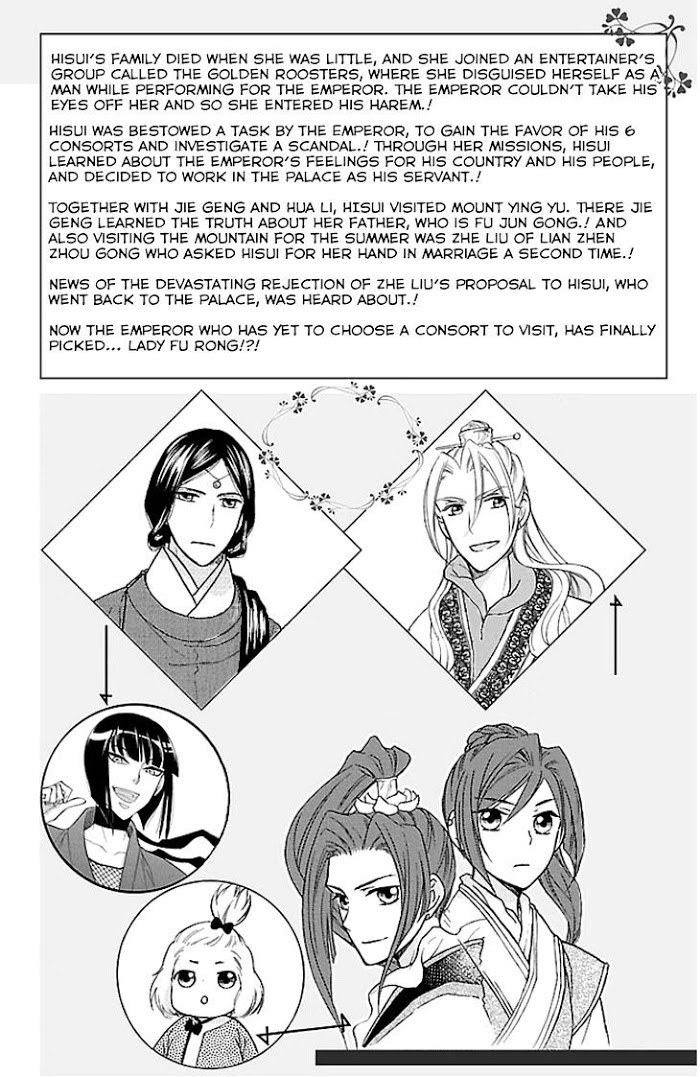 HISUI'S FAMILY DIED WHEN SHE WAS LITTLE, AND SHE JOINED AN ENTERTAINER'S GROUP CALLED THE GOLDEN ROOSTERS, WHERE SHE DISGUISED HERSELF AS A MAN WHILE PERFORMING FOR THE EMPEROR. THE EMPEROR COULDN'T TAKE HIS EYES OFF HER AND SO SHE ENTERED HIS HAREM.!

HISUI WAS BESTOWED A TASK BY THE EMPEROR, TO GAIN THE FAVOR OF HIS 6 CONSORTS AND INVESTIGATE A SCANDAL.! THROUGH HER MISSIONS, HISUI LEARNED ABOUT THE EMPEROR'S FEELINGS FOR HIS COUNTRY AND HIS PEOPLE, AND DECIDED TO WORK IN THE PALACE AS HIS SERVANT.!

TOGETHER WITH JIE GENG AND HUA LI, HISUI VISITED MOUNT YING YU. THERE JIE GENG LEARNED THE TRUTH ABOUT HER FATHER, WHO IS FU JUN GONG.! AND ALSO VISITING THE MOUNTAIN FOR THE SUMMER WAS ZHE LIU OF LIAN ZHEN ZHOU GONG WHO ASKED HISUI FOR HER HAND IN MARRIAGE A SECOND TIME.!

NEWS OF THE DEVASTATING REJECTION OF ZHE LIU'S PROPOSAL TO HISUI, WHO WENT BACK TO THE PALACE, WAS HEARD ABOUT.!

NOW THE EMPEROR WHO HAS YET TO CHOOSE A CONSORT TO VISIT, HAS FINALLY PICKED... LADY FU RONG!?!